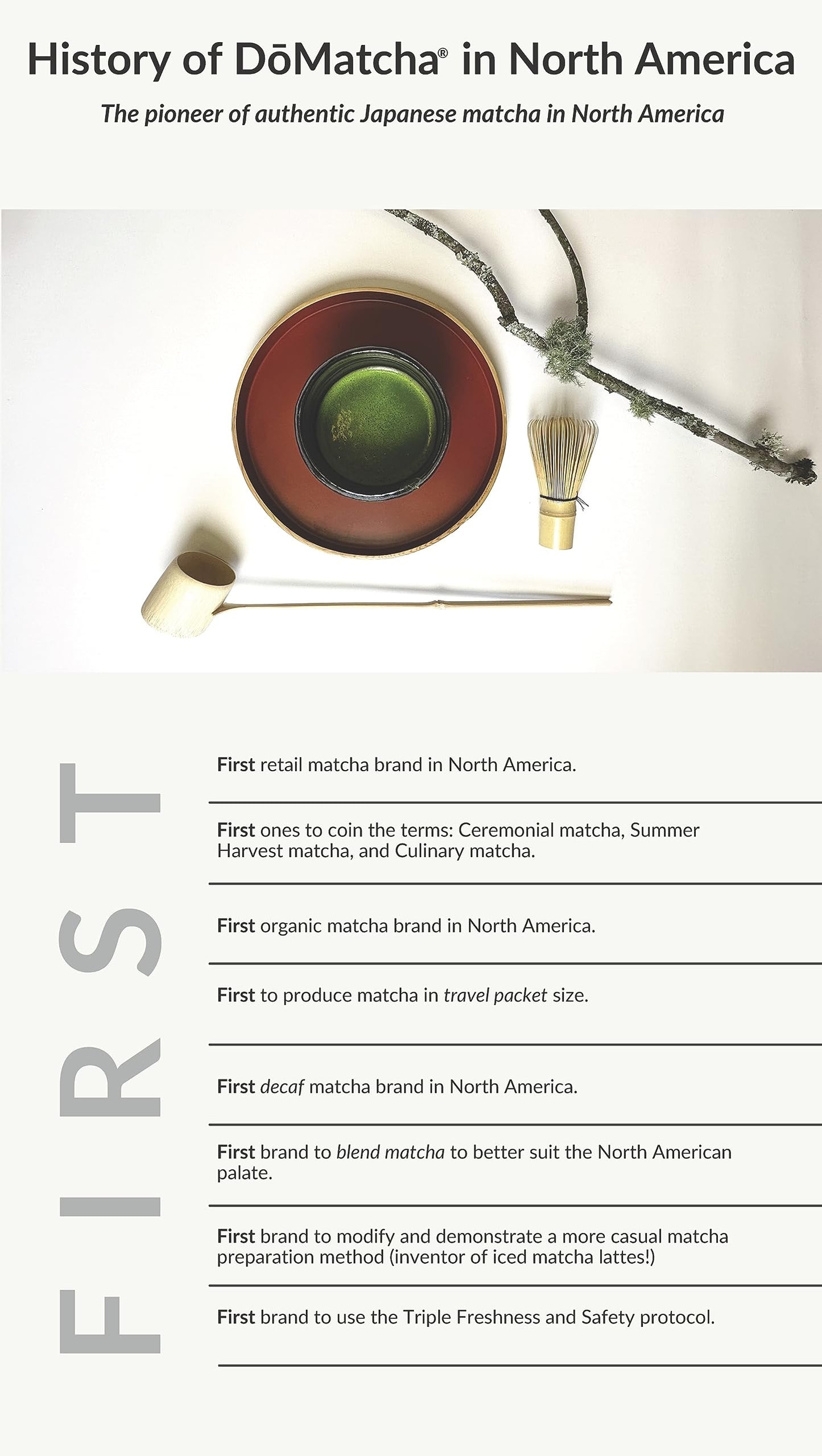 History of DōMatcha® in North America

The pioneer of authentic Japanese matcha in North America

FIRST

First retail matcha brand in North America.

First ones to coin the terms: Ceremonial matcha, Summer Harvest matcha, and Culinary matcha.

First organic matcha brand in North America.

First to produce matcha in travel packet size.

First decaf matcha brand in North America.

First brand to blend matcha to better suit the North American palate.

First brand to modify and demonstrate a more casual matcha preparation method (inventor of iced matcha lattes!)

First brand to use the Triple Freshness and Safety protocol.